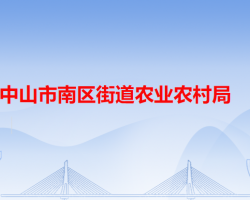 中山市南区街道农业农村局